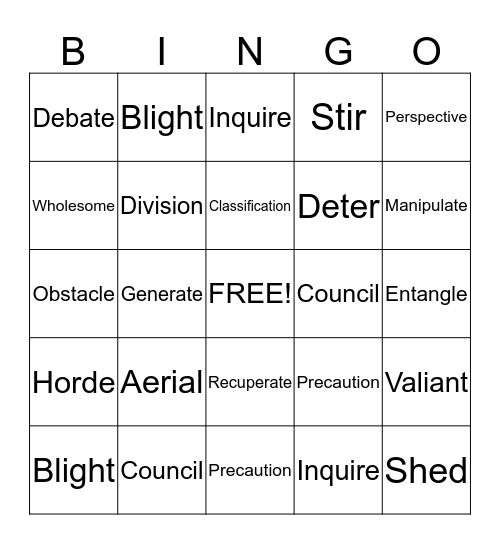 | B | I | N | G | O |
|---|---|---|---|---|
| Debate | Blight | Inquire | Stir | Perspective |
| Wholesome | Division | Classification | Deter | Manipulate |
| Obstacle | Generate | FREE! | Council | Entangle |
| Horde | Aerial | Recuperate | Precaution | Valiant |
| Blight | Council | Precaution | Inquire | Shed |